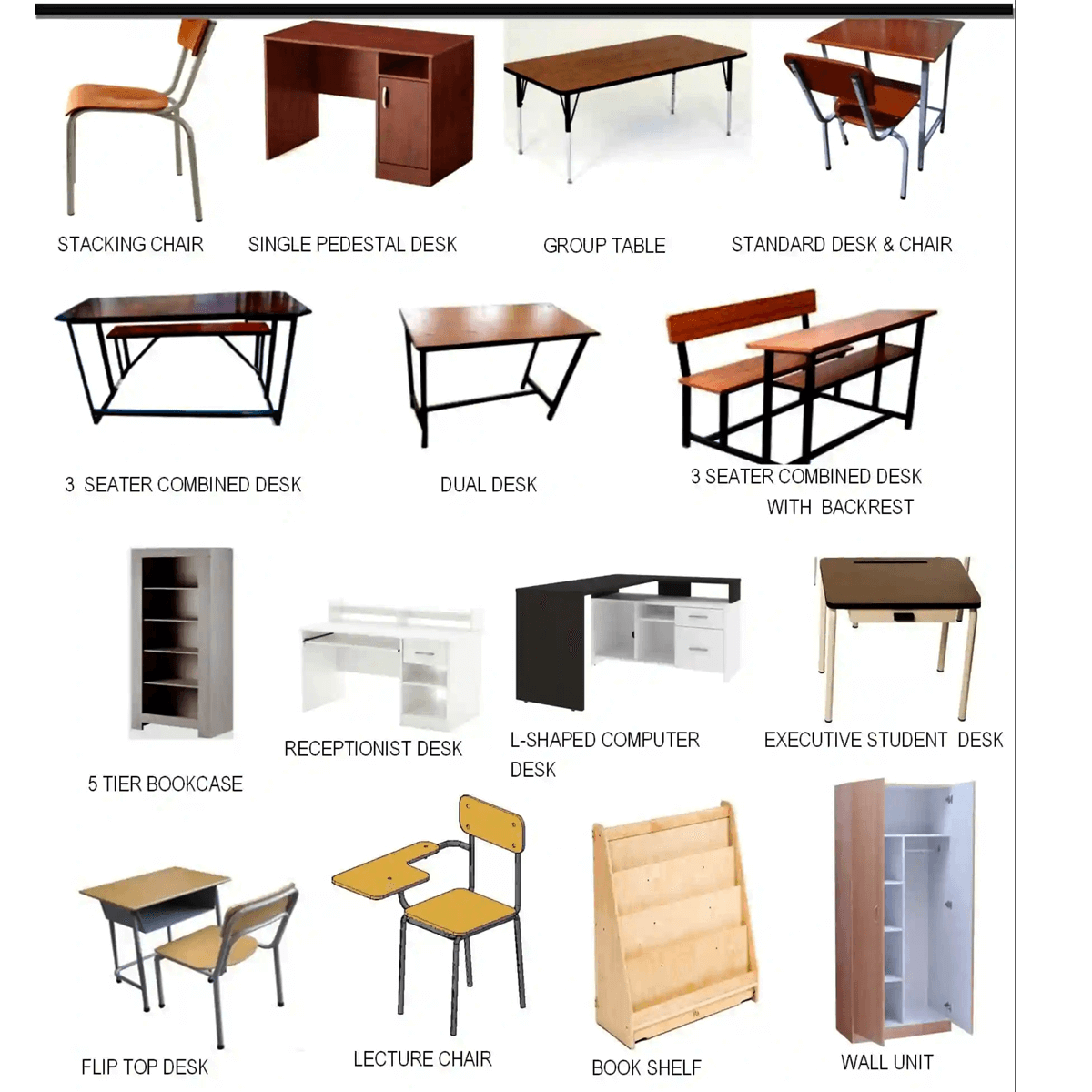 STACKING CHAIR

SINGLE PEDESTAL DESK

GROUP TABLE

STANDARD DESK & CHAIR

3 SEATER COMBINED DESK

DUAL DESK

3 SEATER COMBINED DESK WITH BACKREST

5 TIER BOOKCASE

RECEPTIONIST DESK

L-SHAPED COMPUTER DESK

EXECUTIVE STUDENT DESK

FLIP TOP DESK

LECTURE CHAIR

BOOK SHELF

WALL UNIT